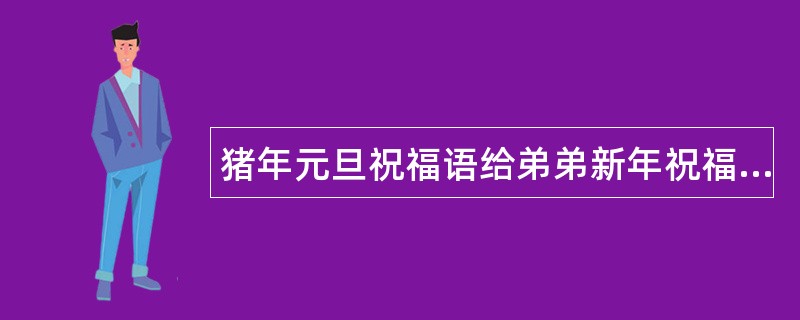 猪年元旦祝福语给弟弟新年祝福...